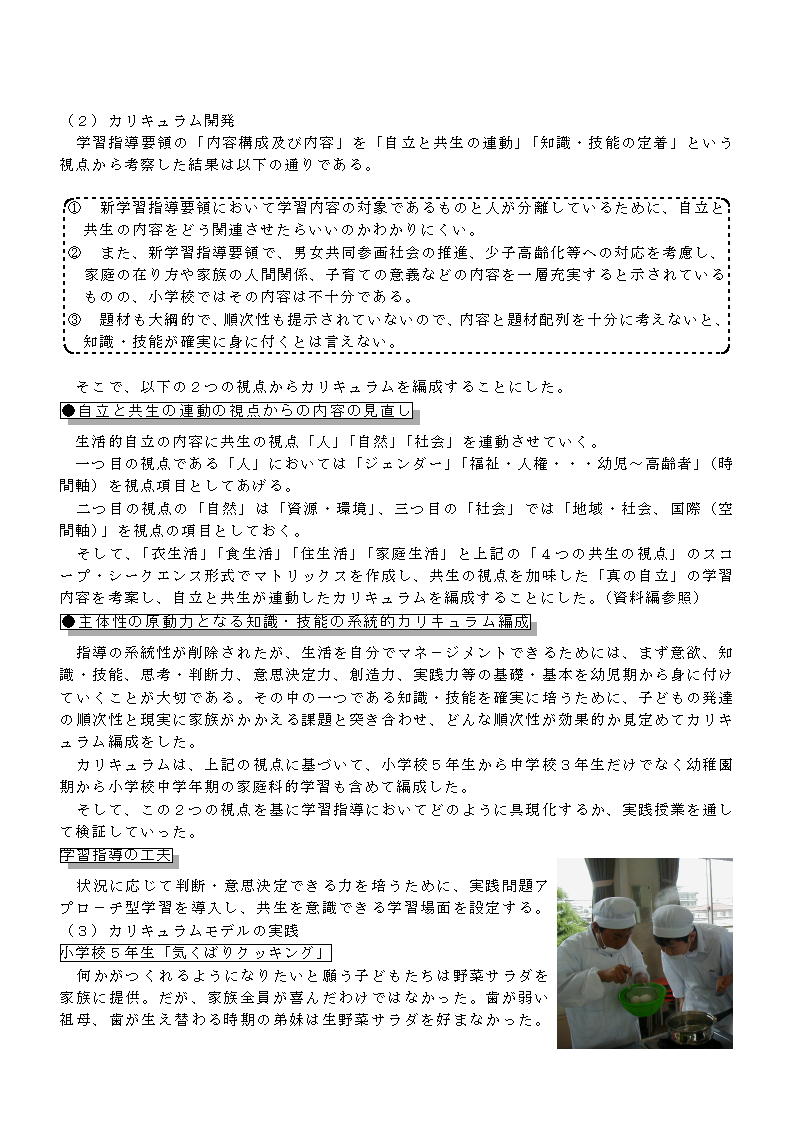 （２）カリキュラム開発

学習指導要領の「内容構成及び内容」を「自立と共生の連動」「知識・技能の定着」という視点から考察した結果は以下の通りである。

①　新学習指導要領において学習内容の対象であるものと人が分離しているために、自立と共生の内容をどう関連させたらいいのかわかりにくい。
②　また、新学習指導要領で、男女共同参画社会の推進、少子高齢化等への対応を考慮し、家庭の在り方や家族の人間関係、子育ての意義などの内容を一層充実すると示されているものの、小学校ではその内容は不十分である。
③　題材も大綱的で、順次性も提示されていないので、内容と題材配列を十分に考えないと、知識・技能が確実に身に付くとは言えない。

そこで、以下の２つの視点からカリキュラムを編成することにした。

●自立と共生の連動の視点からの内容の見直し

生活的自立の内容に共生の視点「人」「自然」「社会」を連動させていく。

一つ目の視点である「人」においては「ジェンダー」「福祉・人権・・・幼児～高齢者」（時間軸）を視点項目としてあげる。

二つ目の視点の「自然」は「資源・環境」、三つ目の「社会」では「地域・社会、国際（空間軸）」を視点の項目としておく。

そして、「衣生活」「食生活」「住生活」「家庭生活」と上記の「４つの共生の視点」のスコープ・シークエンス形式でマトリックスを作成し、共生の視点を加味した「真の自立」の学習内容を考案し、自立と共生が連動したカリキュラムを編成することにした。（資料編参照）

●主体性の原動力となる知識・技能の系統的カリキュラム編成

指導の系統性が削除されたが、生活を自分でマネージメントできるためには、まず意欲、知識・技能、思考・判断力、意思決定力、創造力、実践力等の基礎・基本を幼児期から身に付けていくことが大切である。その中の一つである知識・技能を確実に培うために、子どもの発達の順次性と現実に家族がかかえる課題と突き合わせ、どんな順次性が効果的か見定めてカリキュラム編成をした。

カリキュラムは、上記の視点に基づいて、小学校５年生から中学校３年生だけでなく幼稚園期から小学校中学年期の家庭科的学習も含めて編成した。

そして、この２つの視点を基に学習指導においてどのように具現化するか、実践授業を通して検証していった。

学習指導の工夫

状況に応じて判断・意思決定できる力を培うために、実践問題アプローチ型学習を導入し、共生を意識できる学習場面を設定する。

（３）カリキュラムモデルの実践

小学校５年生「気くばりクッキング」

何かがつくれるようになりたいと願う子どもたちは野菜サラダを家族に提供。だが、家族全員が喜んだわけではなかった。歯が弱い祖母、歯が生え替わる時期の弟妹は生野菜サラダを好まなかった。